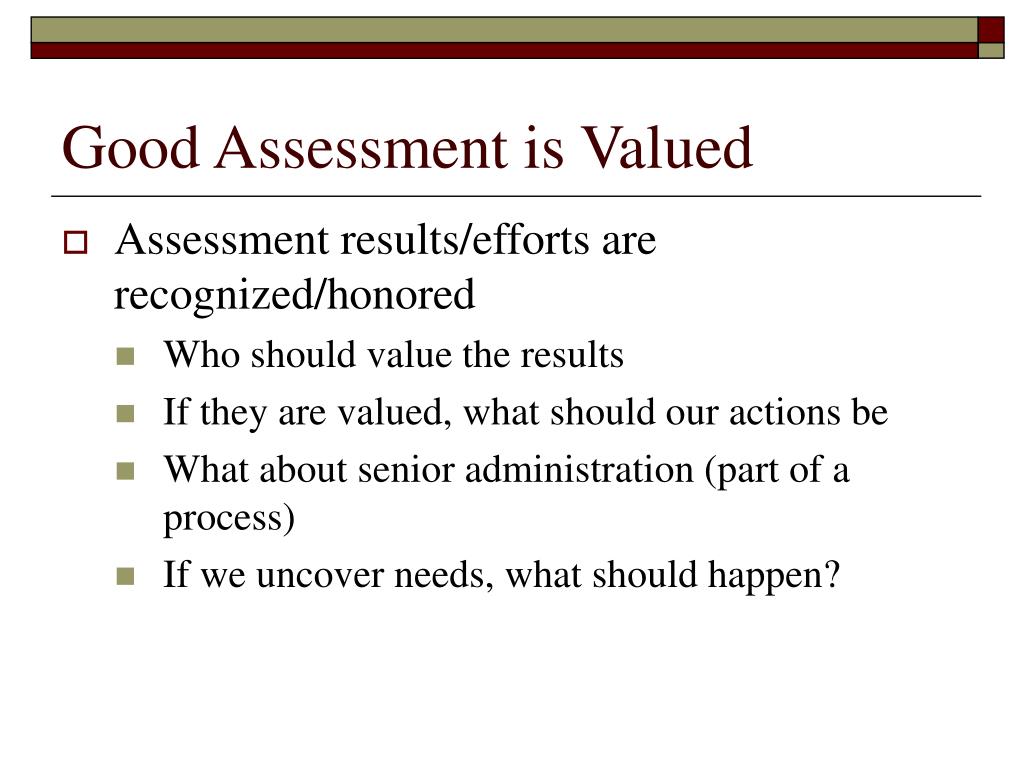 Good Assessment is Valued

Assessment results/efforts are recognized/honored

Who should value the results

If they are valued, what should our actions be

What about senior administration (part of a process)

If we uncover needs, what should happen?